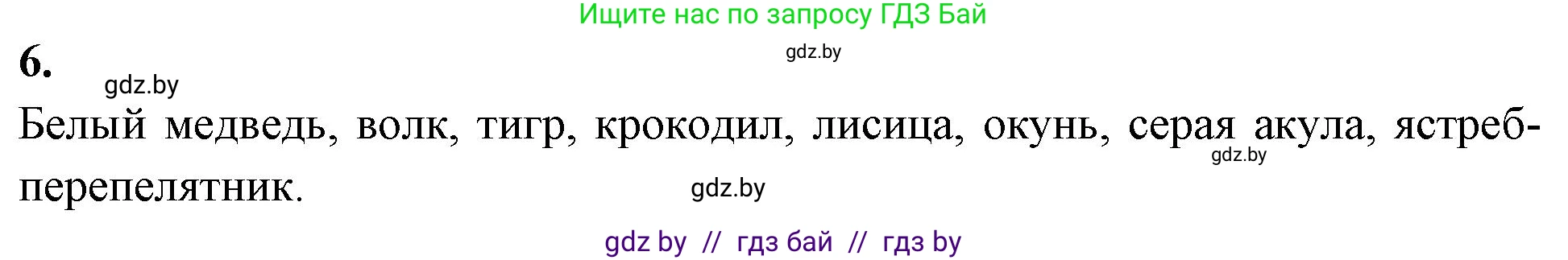 Ищите нас по запросу ГДЗ Бай

gdz.by

6.

gdz.by

Белый медведь, волк, тигр, крокодил, лисица, окунь, серая акула, ястреб-перепелятник.

gdz.by

gdz.by

gdz by // гдз бай // гдз by